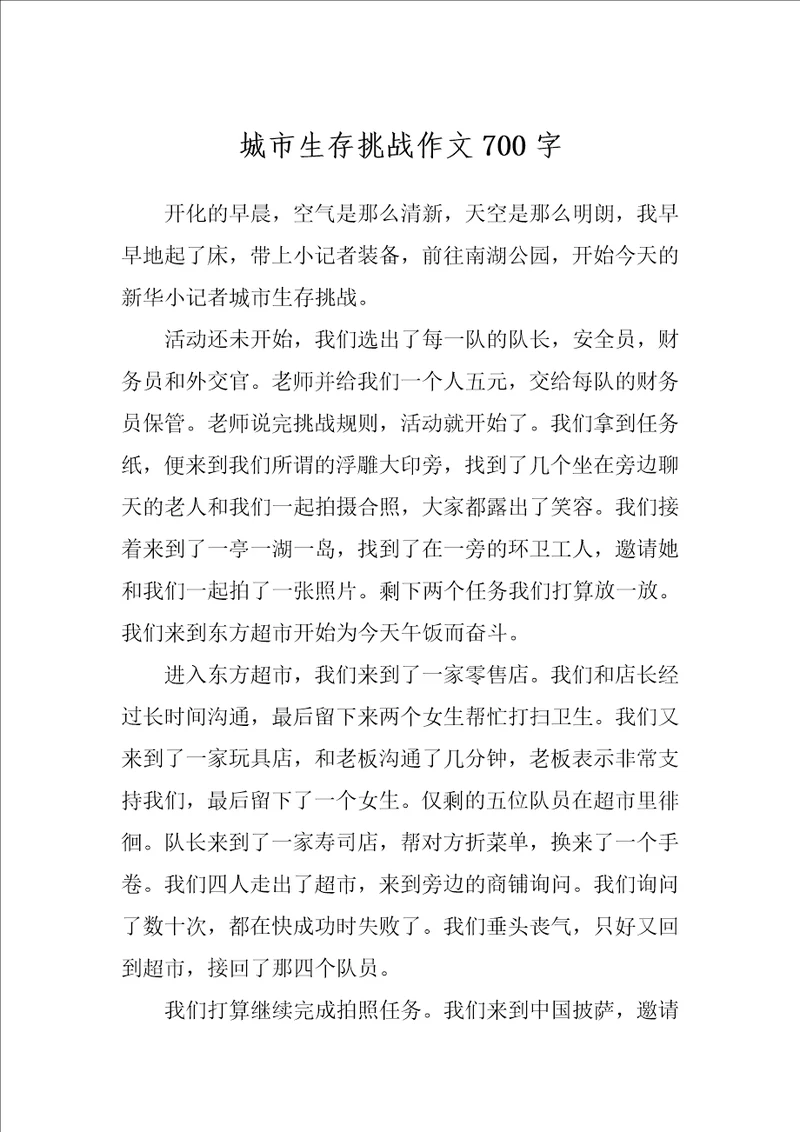 城市生存挑战作文700字

开化的早晨，空气是那么清新，天空是那么明朗，我早早地起了床，带上小记者装备，前往南湖公园，开始今天的新华小记者城市生存挑战。

活动还未开始，我们选出了每一队的队长，安全员，财务员和外交官。老师并给我们一个人五元，交给每队的财务员保管。老师说完挑战规则，活动就开始了。我们拿到任务纸，便来到我们所谓的浮雕大印旁，找到了几个坐在旁边聊天的老人和我们一起拍摄合照，大家都露出了笑容。我们接着来到了一亭一湖一岛，找到了在一旁的环卫工人，邀请她和我们一起拍了一张照片。剩下两个任务我们打算放一放。我们来到东方超市开始为今天午饭而奋斗。

进入东方超市，我们来到了一家零售店。我们和店长经过长时间沟通，最后留下来两个女生帮忙打扫卫生。我们又来到了一家玩具店，和老板沟通了几分钟，老板表示非常支持我们，最后留下了一个女生。仅剩的五位队员在超市里徘徊。队长来到了一家寿司店，帮对方折菜单，换来了一个手卷。我们四人走出了超市，来到旁边的商铺询问。我们询问了数十次，都在快成功时失败了。我们垂头丧气，只好又回到超市，接回了那四个队员。

我们打算继续完成拍照任务。我们来到中国披萨，邀请